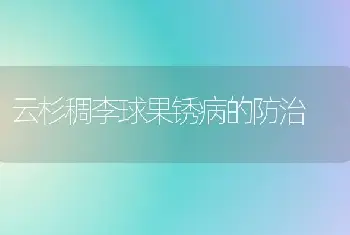 云杉稠李球果锈病的防治